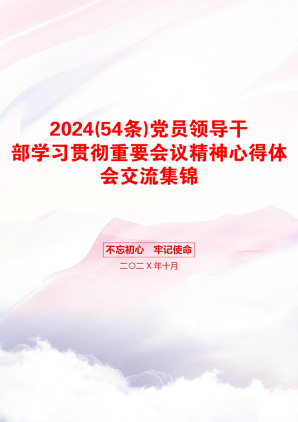 2024(54条)党员领导干部学习贯彻重要会议精神心得体会交流集锦

不忘初心　牢记使命

二〇二X年十月